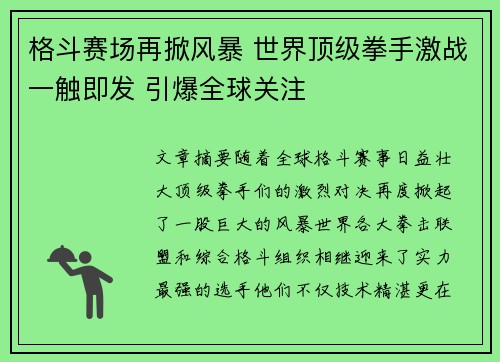 格斗赛场再掀风暴 世界顶级拳手激战一触即发 引爆全球关注

文章摘要随着全球格斗赛事日益壮大顶级拳手们的激烈对决再度掀起了一股巨大的风暴世界各大拳击联盟和综合格斗组织相继迎来了实力最强的选手他们不仅技术精湛更在